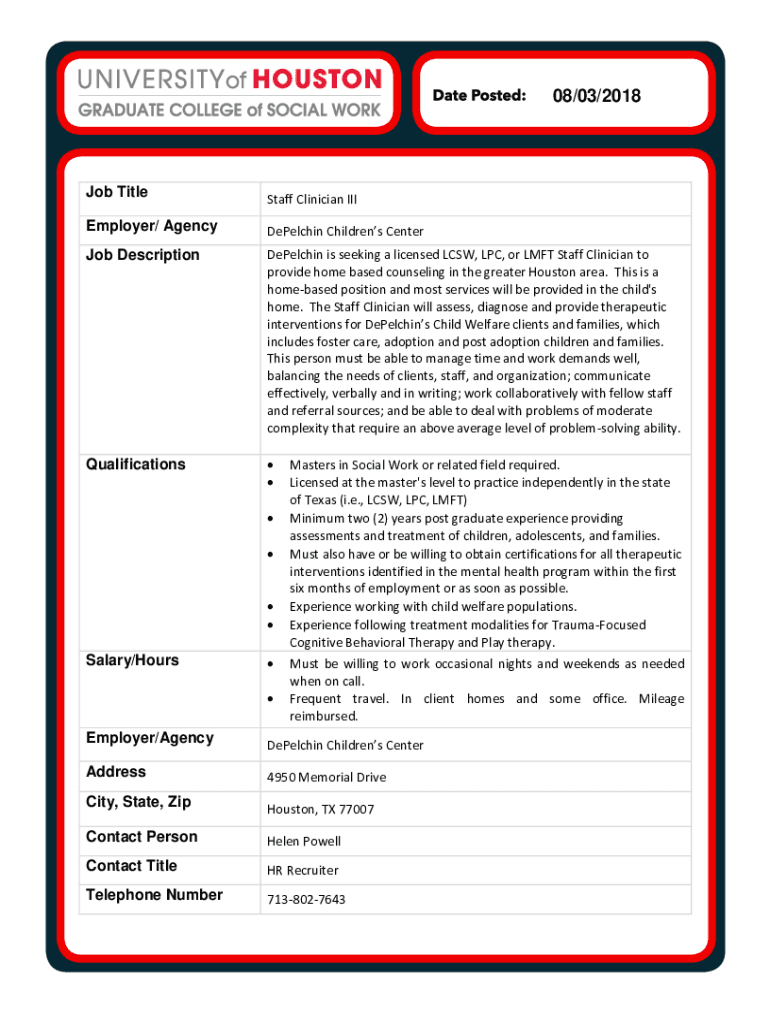 UNIVERSITY of HOUSTON
GRADUATE COLLEGE of SOCIAL WORK

Date Posted: 08/03/2018

| | |
|---|---|
| Job Title | Staff Clinician III |
| Employer/ Agency | DePelchin Children's Center |
| Job Description | DePelchin is seeking a licensed LCSW, LPC, or LMFT Staff Clinician to provide home based counseling in the greater Houston area. This is a home-based position and most services will be provided in the child's home. The Staff Clinician will assess, diagnose and provide therapeutic interventions for DePelchin's Child Welfare clients and families, which includes foster care, adoption and post adoption children and families. This person must be able to manage time and work demands well, balancing the needs of clients, staff, and organization; communicate effectively, verbally and in writing; work collaboratively with fellow staff and referral sources; and be able to deal with problems of moderate complexity that require an above average level of problem-solving ability. |
| Qualifications | • Masters in Social Work or related field required. • Licensed at the master's level to practice independently in the state of Texas (i.e., LCSW, LPC, LMFT) • Minimum two (2) years post graduate experience providing assessments and treatment of children, adolescents, and families. • Must also have or be willing to obtain certifications for all therapeutic interventions identified in the mental health program within the first six months of employment or as soon as possible. • Experience working with child welfare populations. • Experience following treatment modalities for Trauma-Focused Cognitive Behavioral Therapy and Play therapy. |
| Salary/Hours | • Must be willing to work occasional nights and weekends as needed when on call. • Frequent travel. In client homes and some office. Mileage reimbursed. |
| Employer/Agency | DePelchin Children's Center |
| Address | 4950 Memorial Drive |
| City, State, Zip | Houston, TX 77007 |
| Contact Person | Helen Powell |
| Contact Title | HR Recruiter |
| Telephone Number | 713-802-7643 |